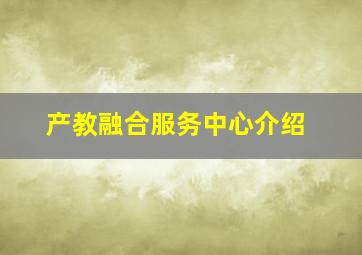 产教融合服务中心介绍